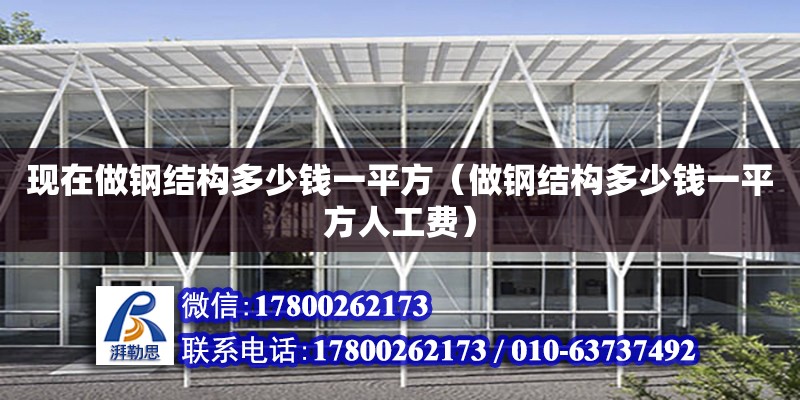 现在做钢结构多少钱一平方（做钢结构多少钱一平方人工费）

湃勒思

微信:17800262173

联系电话:17800262173 / 010-63737492